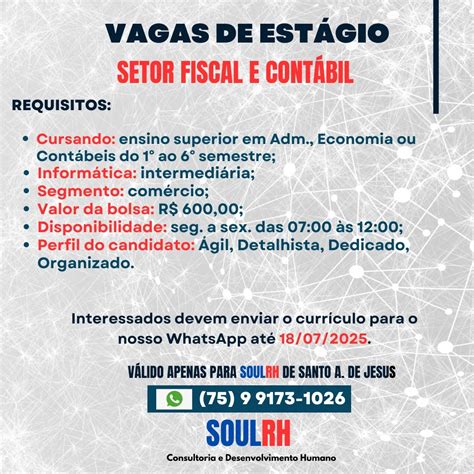 VAGAS DE ESTÁGIO

SETOR FISCAL E CONTÁBIL

REQUISITOS:

• Cursando: ensino superior em Adm., Economia ou Contábeis do 1° ao 6° semestre;
• Informática: intermediária;
• Segmento: comércio;
• Valor da bolsa: R$ 600,00;
• Disponibilidade: seg. a sex. das 07:00 às 12:00;
• Perfil do candidato: Ágil, Detalhista, Dedicado, Organizado.

Interessados devem enviar o currículo para o nosso WhatsApp até 18/07/2025.

VÁLIDO APENAS PARA SOULRH DE SANTO A. DE JESUS

(75) 9 9173-1026

SOULRH

Consultoria e Desenvolvimento Humano